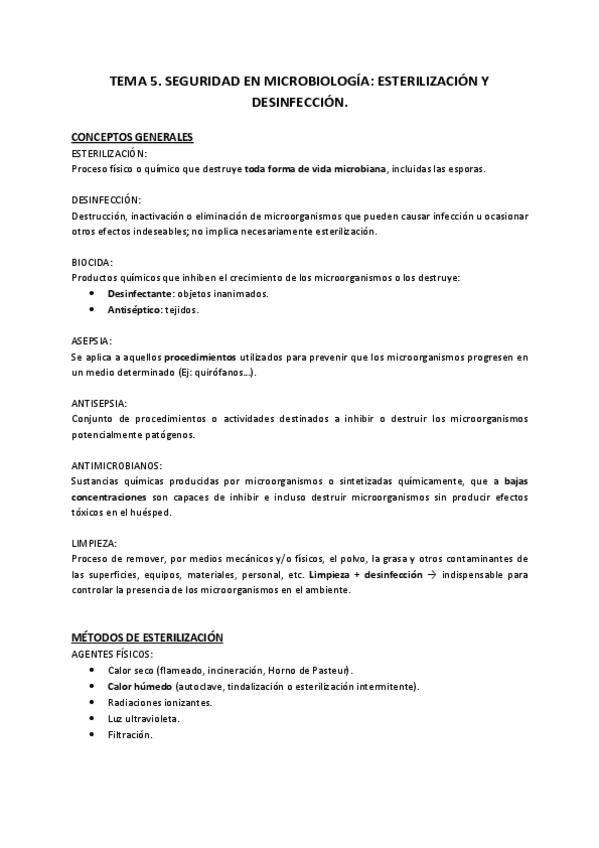 TEMA 5. SEGURIDAD EN MICROBIOLOGÍA: ESTERILIZACIÓN Y DESINFECCIÓN.

CONCEPTOS GENERALES
ESTERILIZACIÓN:
Proceso físico o químico que destruye toda forma de vida microbiana, incluidas las esporas.

DESINFECCIÓN:
Destrucción, inactivación o eliminación de microorganismos que pueden causar infección u ocasionar otros efectos indeseables; no implica necesariamente esterilización.

BIOCIDA:
Productos químicos que inhiben el crecimiento de los microorganismos o los destruye:
• Desinfectante: objetos inanimados.
• Antiséptico: tejidos.

ASEPSIA:
Se aplica a aquellos procedimientos utilizados para prevenir que los microorganismos progresen en un medio determinado (Ej: quirófanos...).

ANTISEPSIA:
Conjunto de procedimientos o actividades destinados a inhibir o destruir los microorganismos potencialmente patógenos.

ANTIMICROBIANOS:
Sustancias químicas producidas por microorganismos o sintetizadas químicamente, que a bajas concentraciones son capaces de inhibir e incluso destruir microorganismos sin producir efectos tóxicos en el huésped.

LIMPIEZA:
Proceso de remover, por medios mecánicos y/o físicos, el polvo, la grasa y otros contaminantes de las superficies, equipos, materiales, personal, etc. Limpieza + desinfección → indispensable para controlar la presencia de los microorganismos en el ambiente.

MÉTODOS DE ESTERILIZACIÓN
AGENTES FÍSICOS:
• Calor seco (flameado, incineración, Horno de Pasteur).
• Calor húmedo (autoclave, tindalización o esterilización intermitente).
• Radiaciones ionizantes.
• Luz ultravioleta.
• Filtración.